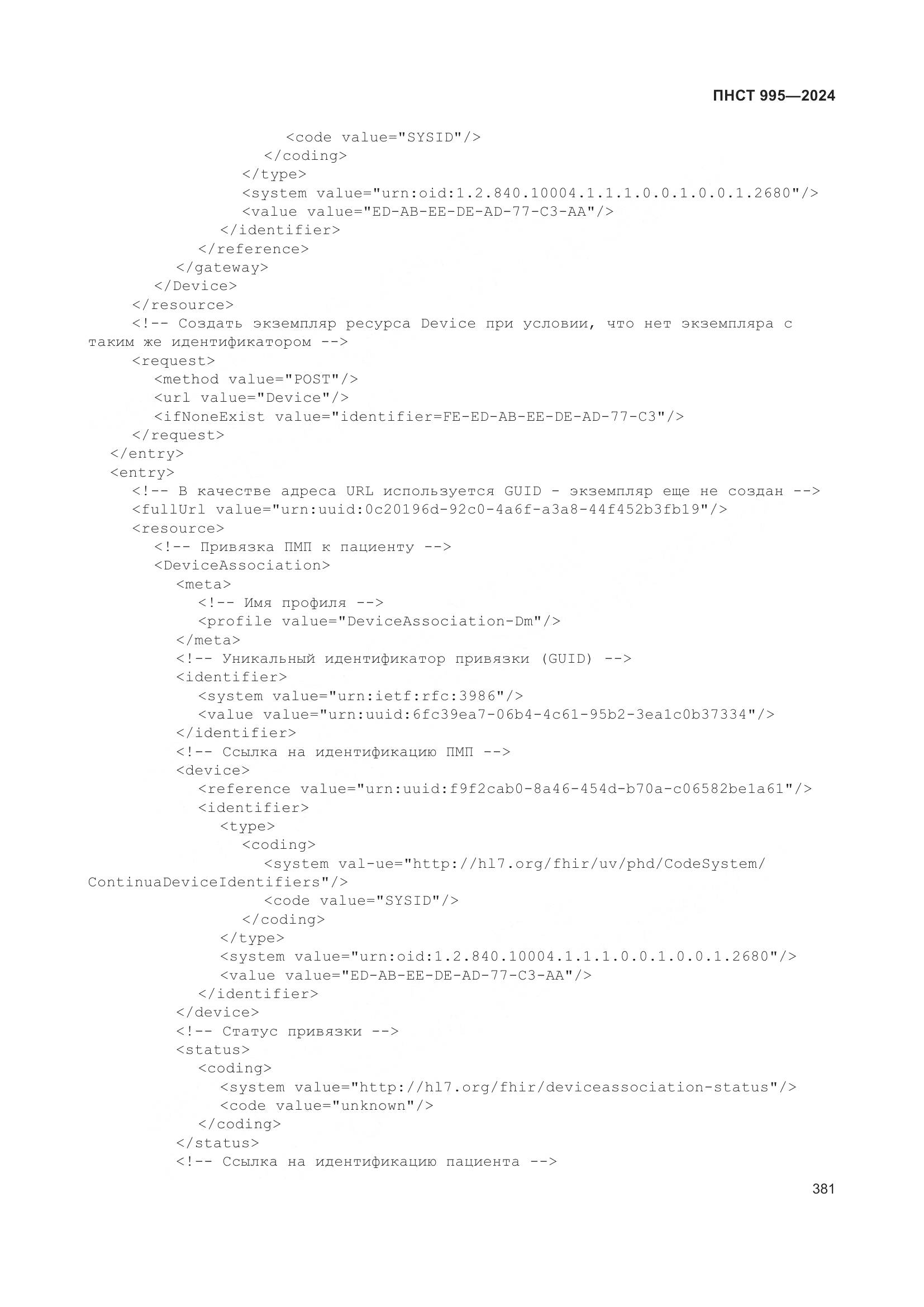 ПНСТ 995—2024

<code value="SYSID"/>
</coding>
</type>
<system value="urn:oid:1.2.840.10004.1.1.1.0.0.1.0.0.1.2680"/>
<value value="ED-AB-EE-DE-AD-77-C3-AA"/>
</identifier>
</reference>
</gateway>
</Device>
</resource>
<!-- Создать экземпляр ресурса Device при условии, что нет экземпляра с таким же идентификатором -->
<request>
<method value="POST"/>
<url value="Device"/>
<ifNoneExist value="identifier=FE-ED-AB-EE-DE-AD-77-C3"/>
</request>
</entry>
<entry>
<!-- В качестве адреса URL используется GUID - экземпляр еще не создан -->
<fullUrl value="urn:uuid:0c20196d-92c0-4a6f-a3a8-44f452b3fb19"/>
<resource>
<!-- Привязка ПМП к пациенту -->
<DeviceAssociation>
<meta>
<!-- Имя профиля -->
<profile value="DeviceAssociation-Dm"/>
</meta>
<!-- Уникальный идентификатор привязки (GUID) -->
<identifier>
<system value="urn:ietf:rfc:3986"/>
<value value="urn:uuid:6fc39ea7-06b4-4c61-95b2-3ea1c0b37334"/>
</identifier>
<!-- Ссылка на идентификацию ПМП -->
<device>
<reference value="urn:uuid:f9f2cab0-8a46-454d-b70a-c06582be1a61"/>
<identifier>
<type>
<coding>
<system val-ue="http://hl7.org/fhir/uv/phd/CodeSystem/ContinuaDeviceIdentifiers"/>
<code value="SYSID"/>
</coding>
</type>
<system value="urn:oid:1.2.840.10004.1.1.1.0.0.1.0.0.1.2680"/>
<value value="ED-AB-EE-DE-AD-77-C3-AA"/>
</identifier>
</device>
<!-- Статус привязки -->
<status>
<coding>
<system value="http://hl7.org/fhir/deviceassociation-status"/>
<code value="unknown"/>
</coding>
</status>
<!-- Ссылка на идентификацию пациента -->

381